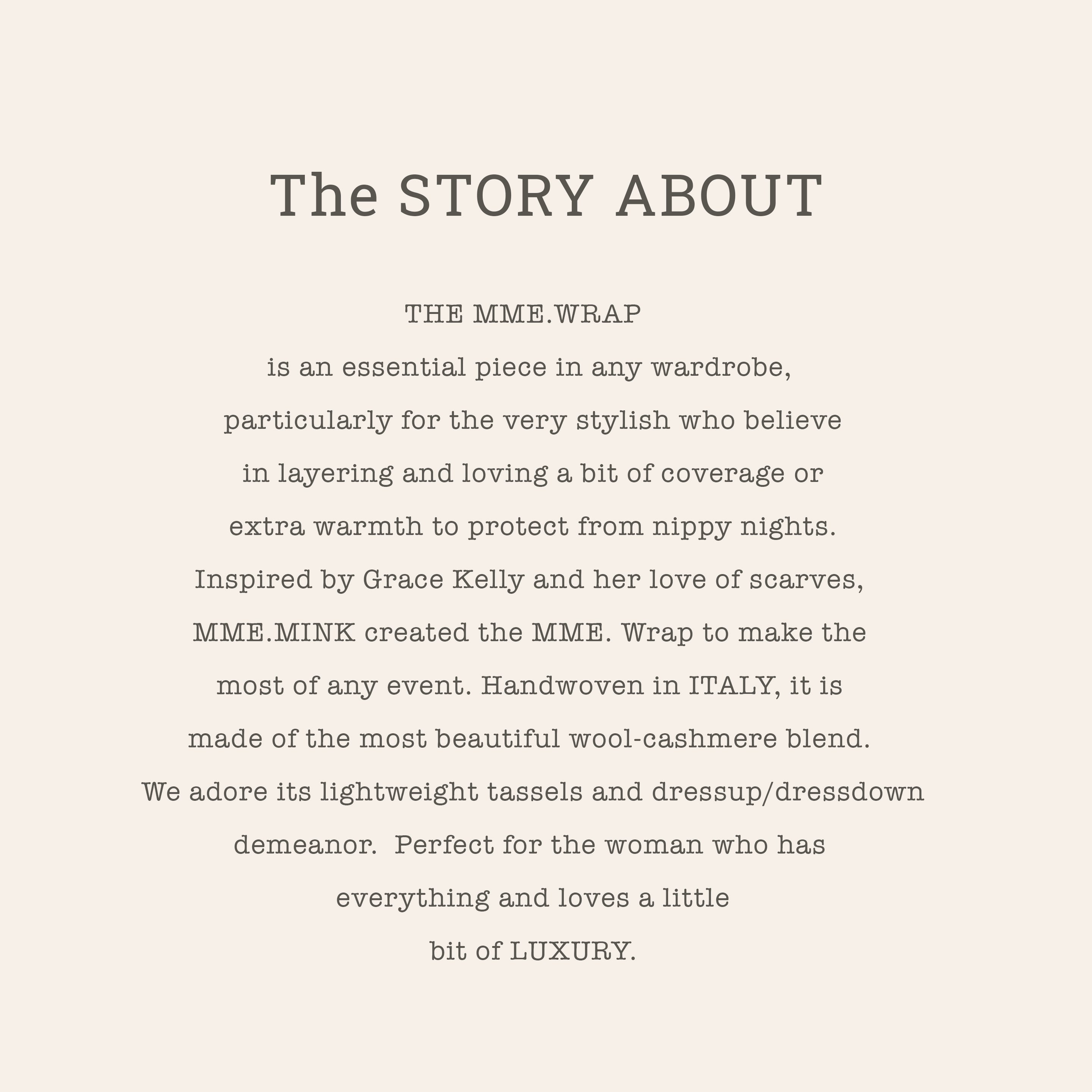 The STORY ABOUT

THE MME.WRAP

is an essential piece in any wardrobe, particularly for the very stylish who believe in layering and loving a bit of coverage or extra warmth to protect from nippy nights. Inspired by Grace Kelly and her love of scarves, MME.MINK created the MME. Wrap to make the most of any event. Handwoven in ITALY, it is made of the most beautiful wool-cashmere blend. We adore its lightweight tassels and dressup/dressdown demeanor. Perfect for the woman who has everything and loves a little bit of LUXURY.